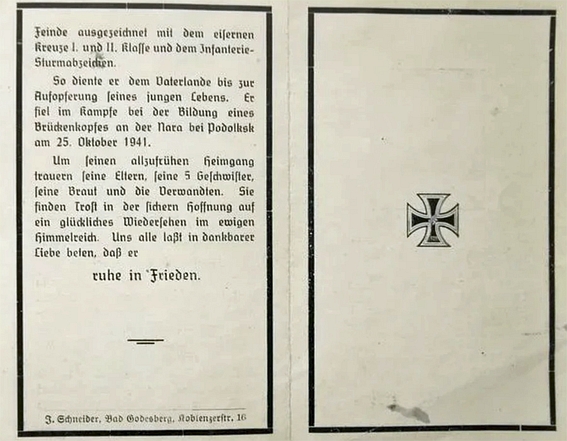 Feinde ausgezeichnet mit dem eisernen Kreuze I. und II. Klasse und dem Infanterie-Sturmabzeichen.

So diente er dem Vaterlande bis zur Aufopferung seines jungen Lebens. Er fiel im Kampfe bei der Bildung eines Brückenkopfes an der Nara bei Podolksk am 25. Oktober 1941.

Um seinen allzufrühen Heimgang trauern seine Eltern, seine 5 Geschwister, seine Braut und die Verwandten. Sie finden Trost in der sichern Hoffnung auf ein glückliches Wiedersehen im ewigen Himmelreich. Uns alle laßt in dankbarer Liebe beten, daß er

ruhe in Frieden.

J. Schneider, Bad Godesberg, Koblenzerstr. 16